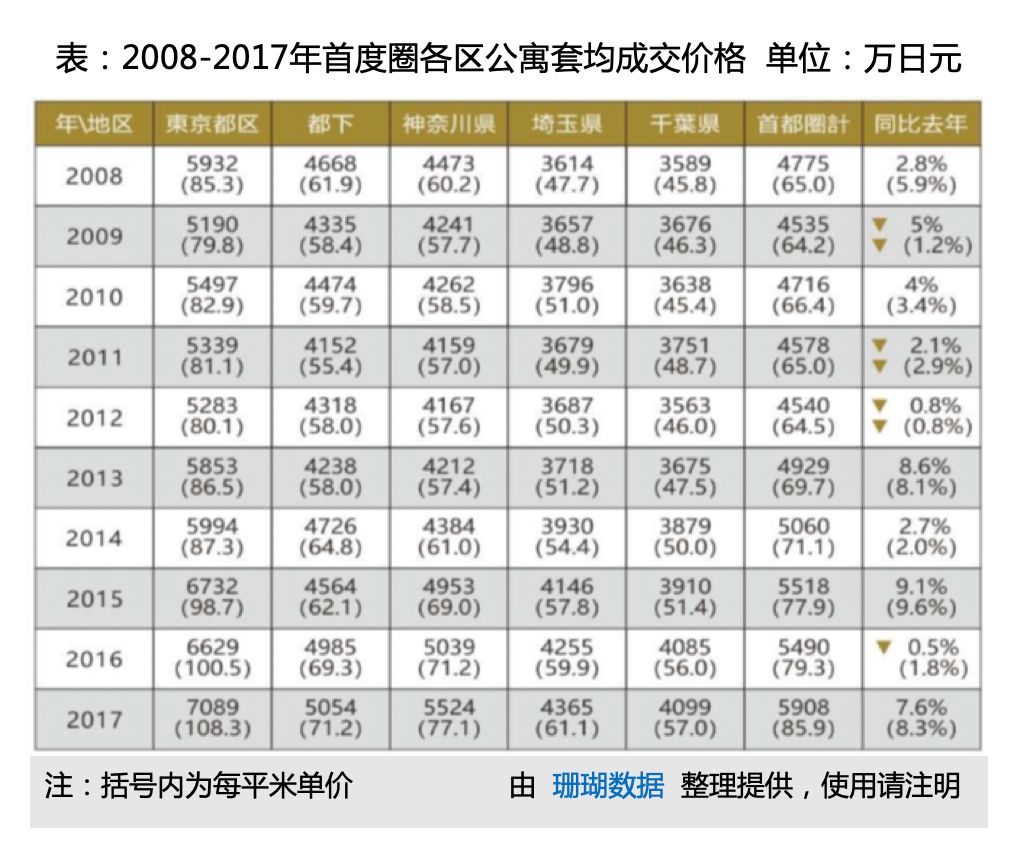 表：2008-2017年首度圈各区公寓套均成交价格 单位：万日元

| 年\地区 | 東京都区 | 都下 | 神奈川県 | 埼玉県 | 千葉県 | 首都圏計 | 同比去年 |
|---|---|---|---|---|---|---|---|
| 2008 | 5932 (85.3) | 4668 (61.9) | 4473 (60.2) | 3614 (47.7) | 3589 (45.8) | 4775 (65.0) | 2.8% (5.9%) |
| 2009 | 5190 (79.8) | 4335 (58.4) | 4241 (57.7) | 3657 (48.8) | 3676 (46.3) | 4535 (64.2) | ▼ 5% ▼ (1.2%) |
| 2010 | 5497 (82.9) | 4474 (59.7) | 4262 (58.5) | 3796 (51.0) | 3638 (45.4) | 4716 (66.4) | 4% (3.4%) |
| 2011 | 5339 (81.1) | 4152 (55.4) | 4159 (57.0) | 3679 (49.9) | 3751 (48.7) | 4578 (65.0) | ▼ 2.1% ▼ (2.9%) |
| 2012 | 5283 (80.1) | 4318 (58.0) | 4167 (57.6) | 3687 (50.3) | 3563 (46.0) | 4540 (64.5) | ▼ 0.8% ▼ (0.8%) |
| 2013 | 5853 (86.5) | 4238 (58.0) | 4212 (57.4) | 3718 (51.2) | 3675 (47.5) | 4929 (69.7) | 8.6% (8.1%) |
| 2014 | 5994 (87.3) | 4726 (64.8) | 4384 (61.0) | 3930 (54.4) | 3879 (50.0) | 5060 (71.1) | 2.7% (2.0%) |
| 2015 | 6732 (98.7) | 4564 (62.1) | 4953 (69.0) | 4146 (57.8) | 3910 (51.4) | 5518 (77.9) | 9.1% (9.6%) |
| 2016 | 6629 (100.5) | 4985 (69.3) | 5039 (71.2) | 4255 (59.9) | 4085 (56.0) | 5490 (79.3) | ▼ 0.5% (1.8%) |
| 2017 | 7089 (108.3) | 5054 (71.2) | 5524 (77.1) | 4365 (61.1) | 4099 (57.0) | 5908 (85.9) | 7.6% (8.3%) |

注：括号内为每平米单价　　由 珊瑚数据 整理提供，使用请注明